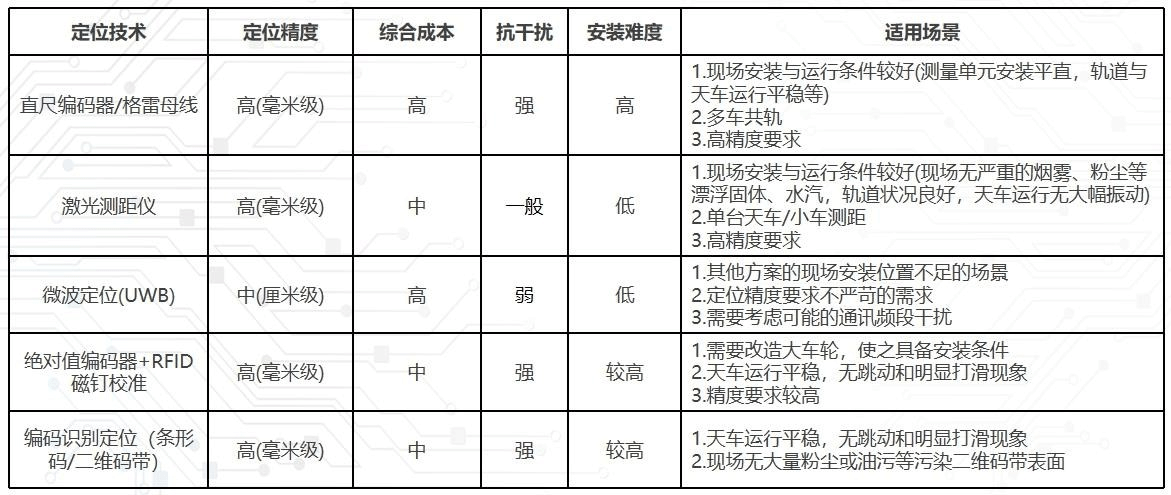 | 定位技术 | 定位精度 | 综合成本 | 抗干扰 | 安装难度 | 适用场景 |
|---|---|---|---|---|---|
| 直尺编码器/格雷母线 | 高(毫米级) | 高 | 强 | 高 | 1.现场安装与运行条件较好(测量单元安装平直，轨道与天车运行平稳等) 2.多车共轨 3.高精度要求 |
| 激光测距仪 | 高(毫米级) | 中 | 一般 | 低 | 1.现场安装与运行条件较好(现场无严重的烟雾、粉尘等漂浮固体、水汽，轨道状况良好，天车运行无大幅振动) 2.单台天车/小车测距 3.高精度要求 |
| 微波定位(UWB) | 中(厘米级) | 高 | 弱 | 低 | 1.其他方案的现场安装位置不足的场景 2.定位精度要求不严苛的需求 3.需要考虑可能的通讯频段干扰 |
| 绝对值编码器+RFID磁钉校准 | 高(毫米级) | 中 | 强 | 较高 | 1.需要改造大车轮，使之具备安装条件 2.天车运行平稳，无跳动和明显打滑现象 3.精度要求较高 |
| 编码识别定位（条形码/二维码带) | 高(毫米级) | 中 | 强 | 较高 | 1.天车运行平稳，无跳动和明显打滑现象 2.现场无大量粉尘或油污等污染二维码带表面 |